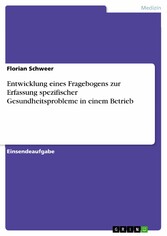 Medizin

Florian Schweer

Entwicklung eines Fragebogens zur Erfassung spezifischer Gesundheitsprobleme in einem Betrieb

Einsendeaufgabe

GRIN